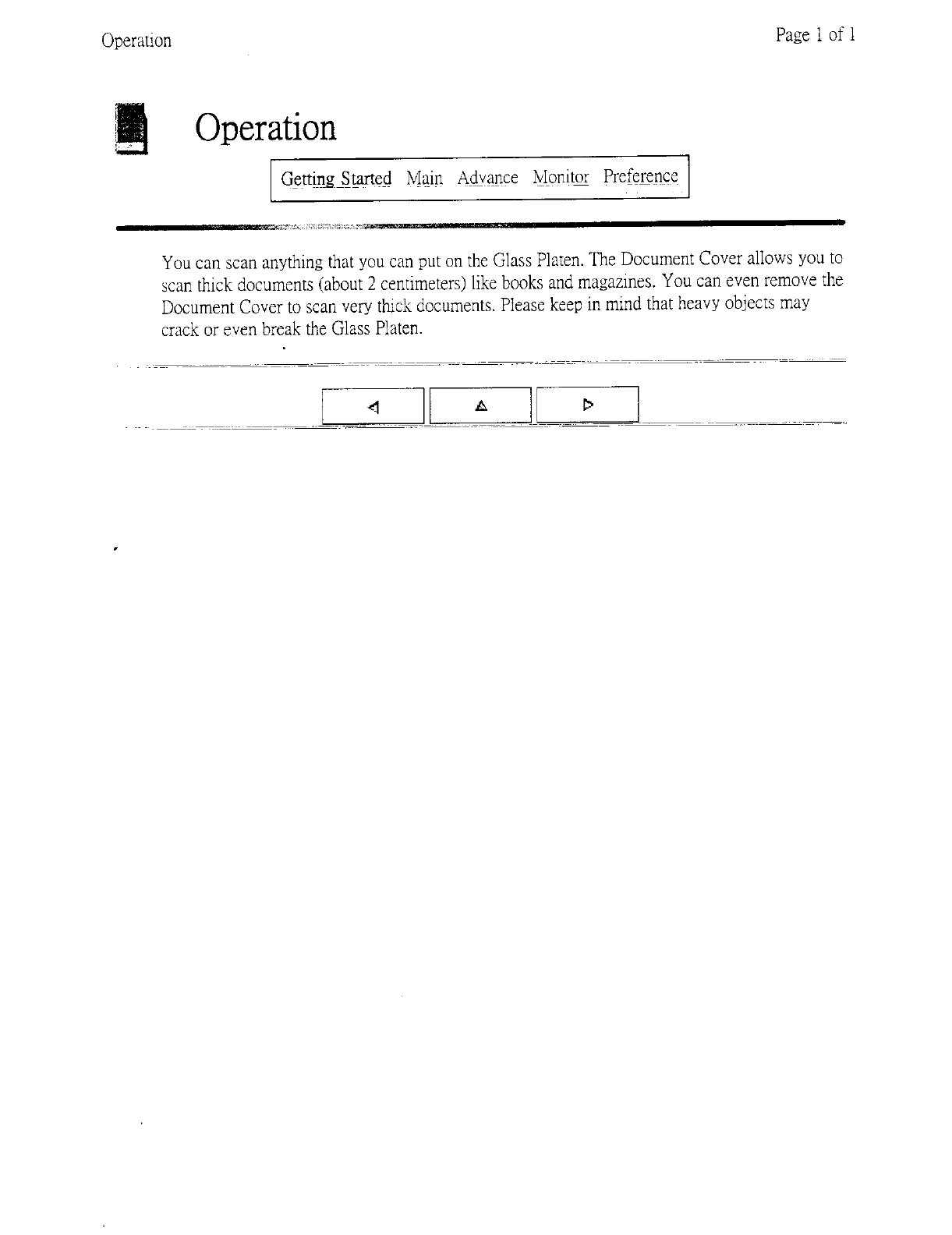 Operation

Page 1 of 1

Operation

Getting Started Main Advance Monitor Preference

You can scan anything that you can put on the Glass Platen. The Document Cover allows you to scan thick documents (about 2 centimeters) like books and magazines. You can even remove the Document Cover to scan very thick documents. Please keep in mind that heavy objects may crack or even break the Glass Platen.